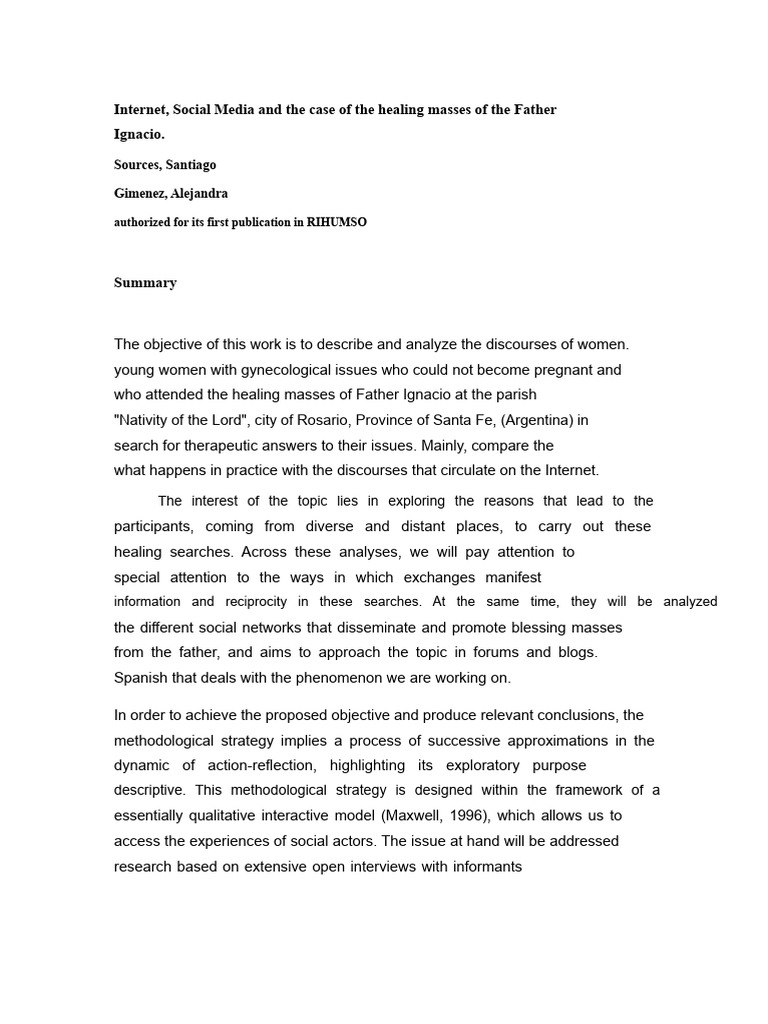 Internet, Social Media and the case of the healing masses of the Father Ignacio.

Sources, Santiago

Gimenez, Alejandra

authorized for its first publication in RIHUMSO

Summary

The objective of this work is to describe and analyze the discourses of women. young women with gynecological issues who could not become pregnant and who attended the healing masses of Father Ignacio at the parish "Nativity of the Lord", city of Rosario, Province of Santa Fe, (Argentina) in search for therapeutic answers to their issues. Mainly, compare the what happens in practice with the discourses that circulate on the Internet.

The interest of the topic lies in exploring the reasons that lead to the participants, coming from diverse and distant places, to carry out these healing searches. Across these analyses, we will pay attention to special attention to the ways in which exchanges manifest information and reciprocity in these searches. At the same time, they will be analyzed the different social networks that disseminate and promote blessing masses from the father, and aims to approach the topic in forums and blogs. Spanish that deals with the phenomenon we are working on.

In order to achieve the proposed objective and produce relevant conclusions, the methodological strategy implies a process of successive approximations in the dynamic of action-reflection, highlighting its exploratory purpose descriptive. This methodological strategy is designed within the framework of a essentially qualitative interactive model (Maxwell, 1996), which allows us to access the experiences of social actors. The issue at hand will be addressed research based on extensive open interviews with informants